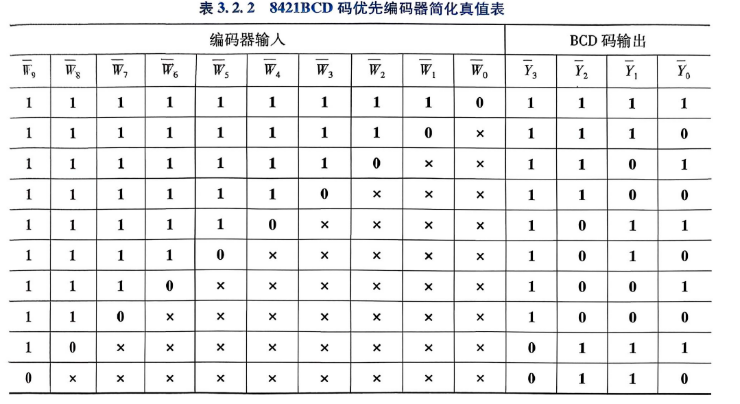 表3.2.2 8421BCD码优先编码器简化真值表

| 编码器输入 | | | | | | | | | | BCD码输出 | | | |
|---|---|---|---|---|---|---|---|---|---|---|---|---|---|
| $\overline{W}_9$ | $\overline{W}_8$ | $\overline{W}_7$ | $\overline{W}_6$ | $\overline{W}_5$ | $\overline{W}_4$ | $\overline{W}_3$ | $\overline{W}_2$ | $\overline{W}_1$ | $\overline{W}_0$ | $\overline{Y}_3$ | $\overline{Y}_2$ | $\overline{Y}_1$ | $\overline{Y}_0$ |
| 1 | 1 | 1 | 1 | 1 | 1 | 1 | 1 | 1 | 0 | 1 | 1 | 1 | 1 |
| 1 | 1 | 1 | 1 | 1 | 1 | 1 | 1 | 0 | × | 1 | 1 | 1 | 0 |
| 1 | 1 | 1 | 1 | 1 | 1 | 1 | 0 | × | × | 1 | 1 | 0 | 1 |
| 1 | 1 | 1 | 1 | 1 | 1 | 0 | × | × | × | 1 | 1 | 0 | 0 |
| 1 | 1 | 1 | 1 | 1 | 0 | × | × | × | × | 1 | 0 | 1 | 1 |
| 1 | 1 | 1 | 1 | 0 | × | × | × | × | × | 1 | 0 | 1 | 0 |
| 1 | 1 | 1 | 0 | × | × | × | × | × | × | 1 | 0 | 0 | 1 |
| 1 | 1 | 0 | × | × | × | × | × | × | × | 1 | 0 | 0 | 0 |
| 1 | 0 | × | × | × | × | × | × | × | × | 0 | 1 | 1 | 1 |
| 0 | × | × | × | × | × | × | × | × | × | 0 | 1 | 1 | 0 |